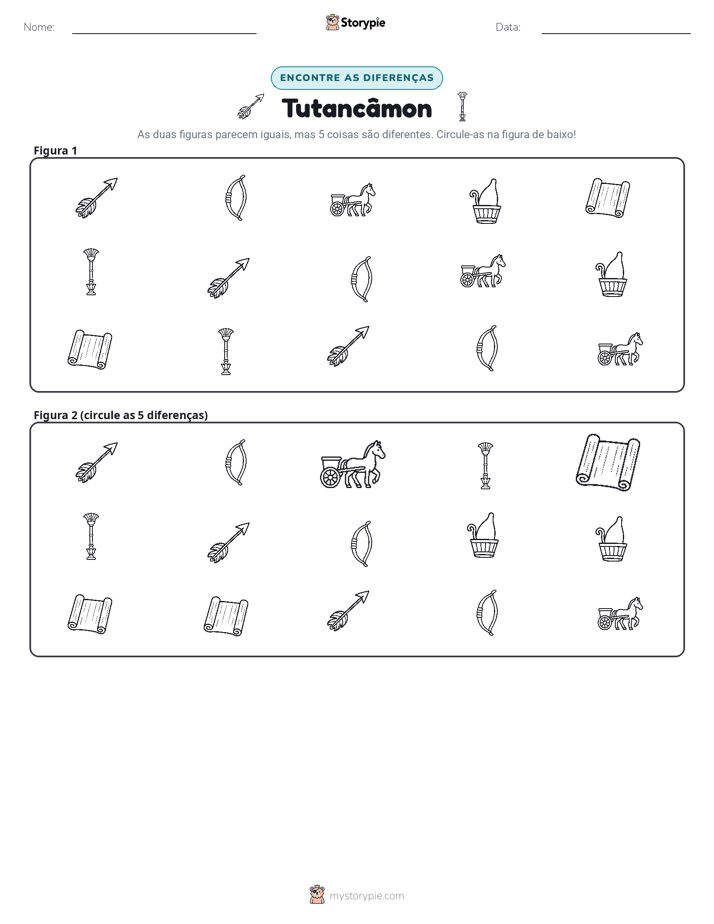 Nome: ____ Storypie Data: ____

ENCONTRE AS DIFERENÇAS

Tutancâmon

As duas figuras parecem iguais, mas 5 coisas são diferentes. Circule-as na figura de baixo!

Figura 1

Figura 2 (circule as 5 diferenças)

mystorypie.com